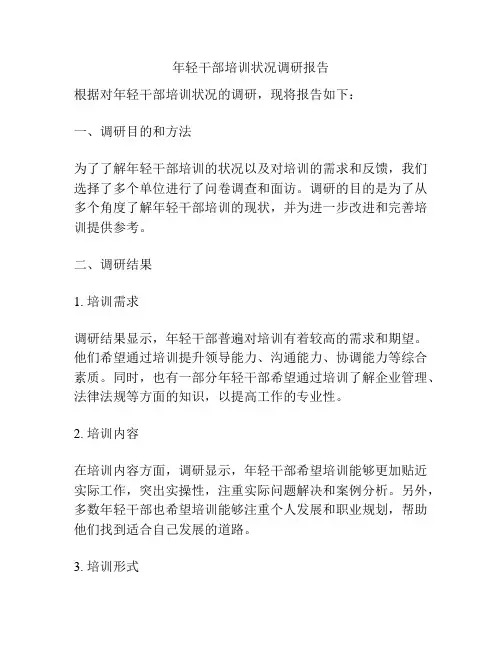 年轻干部培训状况调研报告

根据对年轻干部培训状况的调研，现将报告如下：

一、调研目的和方法

为了了解年轻干部培训的状况以及对培训的需求和反馈，我们选择了多个单位进行了问卷调查和面访。调研的目的是为了从多个角度了解年轻干部培训的现状，并为进一步改进和完善培训提供参考。

二、调研结果

1. 培训需求

调研结果显示，年轻干部普遍对培训有着较高的需求和期望。他们希望通过培训提升领导能力、沟通能力、协调能力等综合素质。同时，也有一部分年轻干部希望通过培训了解企业管理、法律法规等方面的知识，以提高工作的专业性。

2. 培训内容

在培训内容方面，调研显示，年轻干部希望培训能够更加贴近实际工作，突出实操性，注重实际问题解决和案例分析。另外，多数年轻干部也希望培训能够注重个人发展和职业规划，帮助他们找到适合自己发展的道路。

3. 培训形式